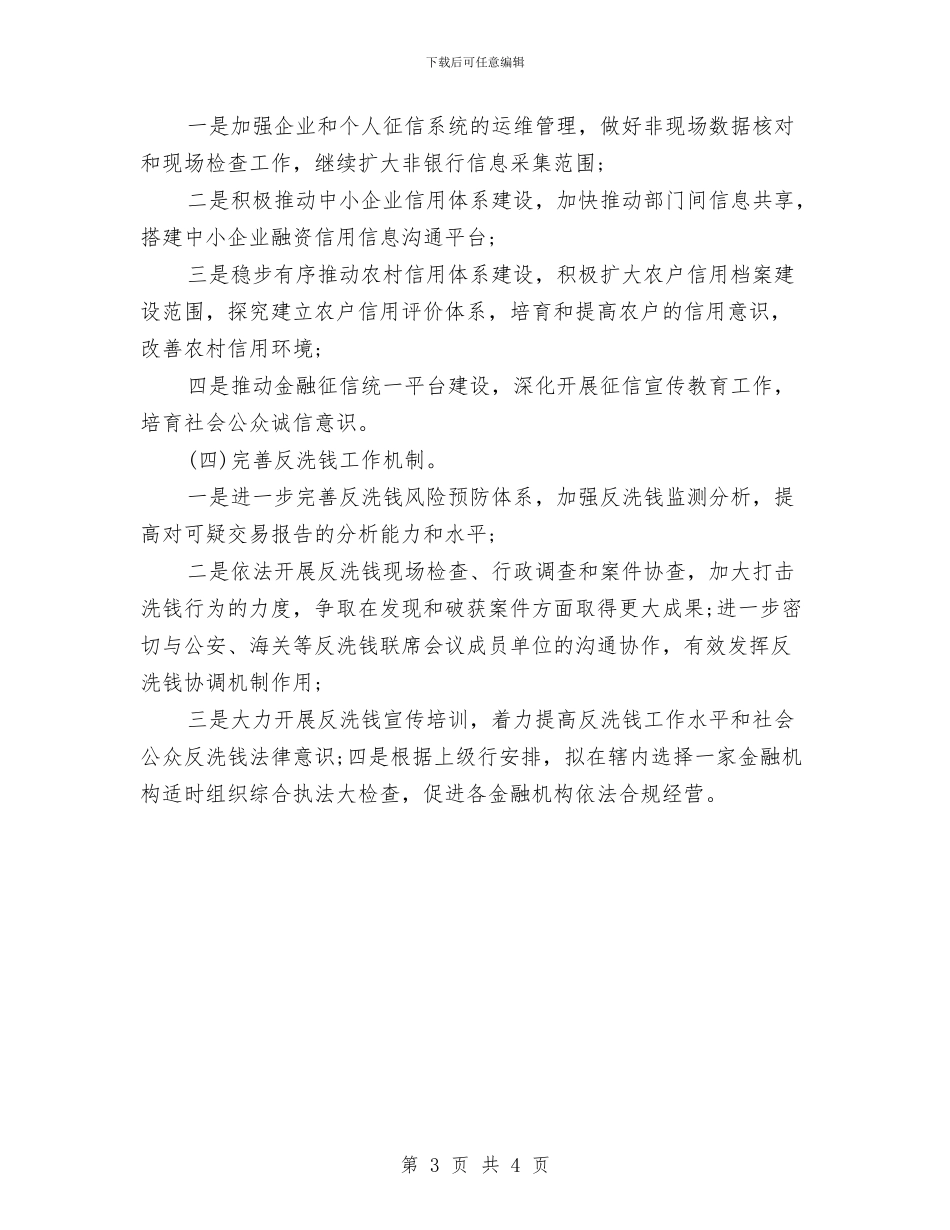 下载后可任意编辑

一是加强企业和个人征信系统的运维管理，做好非现场数据核对和现场检查工作，继续扩大非银行信息采集范围；

二是积极推动中小企业信用体系建设，加快推动部门间信息共享，搭建中小企业融资信用信息沟通平台；

三是稳步有序推动农村信用体系建设，积极扩大农户信用档案建设范围，探究建立农户信用评价体系，培育和提高农户的信用意识，改善农村信用环境；

四是推动金融征信统一平台建设，深化开展征信宣传教育工作，培育社会公众诚信意识。

(四)完善反洗钱工作机制。

一是进一步完善反洗钱风险预防体系，加强反洗钱监测分析，提高对可疑交易报告的分析能力和水平；

二是依法开展反洗钱现场检查、行政调查和案件协查，加大打击洗钱行为的力度，争取在发现和破获案件方面取得更大成果;进一步密切与公安、海关等反洗钱联席会议成员单位的沟通协作，有效发挥反洗钱协调机制作用；

三是大力开展反洗钱宣传培训，着力提高反洗钱工作水平和社会公众反洗钱法律意识;四是根据上级行安排，拟在辖内选择一家金融机构适时组织综合执法大检查，促进各金融机构依法合规经营。

第 3 页 共 4 页